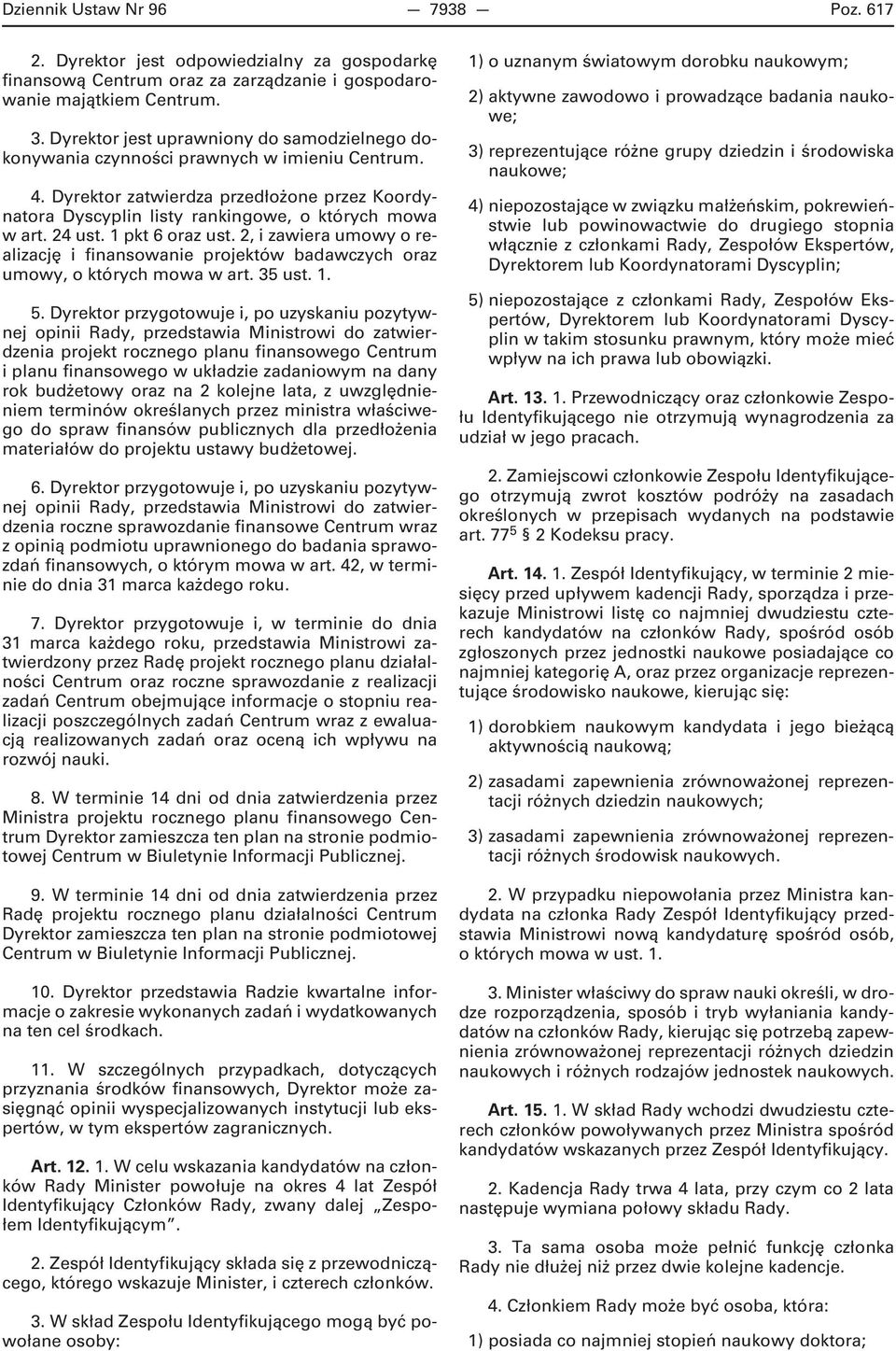 Dziennik Ustaw Nr 96 — 7938 — Poz. 617

2. Dyrektor jest odpowiedzialny za gospodarkę finansową Centrum oraz za zarządzanie i gospodarowanie majątkiem Centrum.

3. Dyrektor jest uprawniony do samodzielnego dokonywania czynności prawnych w imieniu Centrum.

4. Dyrektor zatwierdza przedłożone przez Koordynatora Dyscyplin listy rankingowe, o których mowa w art. 24 ust. 1 pkt 6 oraz ust. 2, i zawiera umowy o realizację i finansowanie projektów badawczych oraz umowy, o których mowa w art. 35 ust. 1.

5. Dyrektor przygotowuje i, po uzyskaniu pozytywnej opinii Rady, przedstawia Ministrowi do zatwierdzenia projekt rocznego planu finansowego Centrum i planu finansowego w układzie zadaniowym na dany rok budżetowy oraz na 2 kolejne lata, z uwzględnieniem terminów określanych przez ministra właściwego do spraw finansów publicznych dla przedłożenia materiałów do projektu ustawy budżetowej.

6. Dyrektor przygotowuje i, po uzyskaniu pozytywnej opinii Rady, przedstawia Ministrowi do zatwierdzenia roczne sprawozdanie finansowe Centrum wraz z opinią podmiotu uprawnionego do badania sprawozdań finansowych, o którym mowa w art. 42, w terminie do dnia 31 marca każdego roku.

7. Dyrektor przygotowuje i, w terminie do dnia 31 marca każdego roku, przedstawia Ministrowi zatwierdzony przez Radę projekt rocznego planu działalności Centrum oraz roczne sprawozdanie z realizacji zadań Centrum obejmujące informacje o stopniu realizacji poszczególnych zadań Centrum wraz z ewaluacją realizowanych zadań oraz oceną ich wpływu na rozwój nauki.

8. W terminie 14 dni od dnia zatwierdzenia przez Ministra projektu rocznego planu finansowego Centrum Dyrektor zamieszcza ten plan na stronie podmiotowej Centrum w Biuletynie Informacji Publicznej.

9. W terminie 14 dni od dnia zatwierdzenia przez Radę projektu rocznego planu działalności Centrum Dyrektor zamieszcza ten plan na stronie podmiotowej Centrum w Biuletynie Informacji Publicznej.

10. Dyrektor przedstawia Radzie kwartalne informacje o zakresie wykonanych zadań i wydatkowanych na ten cel środkach.

11. W szczególnych przypadkach, dotyczących przyznania środków finansowych, Dyrektor może zasięgnąć opinii wyspecjalizowanych instytucji lub ekspertów, w tym ekspertów zagranicznych.

Art. 12. 1. W celu wskazania kandydatów na członków Rady Minister powołuje na okres 4 lat Zespół Identyfikujący Członków Rady, zwany dalej „Zespołem Identyfikującym”.

2. Zespół Identyfikujący składa się z przewodniczącego, którego wskazuje Minister, i czterech członków.

3. W skład Zespołu Identyfikującego mogą być powołane osoby:

1) o uznanym światowym dorobku naukowym;

2) aktywne zawodowo i prowadzące badania naukowe;

3) reprezentujące różne grupy dziedzin i środowiska naukowe;

4) niepozostające w związku małżeńskim, pokrewieństwie lub powinowactwie do drugiego stopnia włącznie z członkami Rady, Zespołów Ekspertów, Dyrektorem lub Koordynatorami Dyscyplin;

5) niepozostające z członkami Rady, Zespołów Ekspertów, Dyrektorem lub Koordynatorami Dyscyplin w takim stosunku prawnym, który może mieć wpływ na ich prawa lub obowiązki.

Art. 13. 1. Przewodniczący oraz członkowie Zespołu Identyfikującego nie otrzymują wynagrodzenia za udział w jego pracach.

2. Zamiejscowi członkowie Zespołu Identyfikującego otrzymują zwrot kosztów podróży na zasadach określonych w przepisach wydanych na podstawie art. $77^5$ § 2 Kodeksu pracy.

Art. 14. 1. Zespół Identyfikujący, w terminie 2 miesięcy przed upływem kadencji Rady, sporządza i przekazuje Ministrowi listę co najmniej dwudziestu czterech kandydatów na członków Rady, spośród osób zgłoszonych przez jednostki naukowe posiadające co najmniej kategorię A, oraz przez organizacje reprezentujące środowisko naukowe, kierując się:

1) dorobkiem naukowym kandydata i jego bieżącą aktywnością naukową;

2) zasadami zapewnienia zrównoważonej reprezentacji różnych dziedzin naukowych;

3) zasadami zapewnienia zrównoważonej reprezentacji różnych środowisk naukowych.

2. W przypadku niepowołania przez Ministra kandydata na członka Rady Zespół Identyfikujący przedstawia Ministrowi nową kandydaturę spośród osób, o których mowa w ust. 1.

3. Minister właściwy do spraw nauki określi, w drodze rozporządzenia, sposób i tryb wyłaniania kandydatów na członków Rady, kierując się potrzebą zapewnienia zrównoważonej reprezentacji różnych dziedzin naukowych i różnych rodzajów jednostek naukowych.

Art. 15. 1. W skład Rady wchodzi dwudziestu czterech członków powoływanych przez Ministra spośród kandydatów wskazanych przez Zespół Identyfikujący.

2. Kadencja Rady trwa 4 lata, przy czym co 2 lata następuje wymiana połowy składu Rady.

3. Ta sama osoba może pełnić funkcję członka Rady nie dłużej niż przez dwie kolejne kadencje.

4. Członkiem Rady może być osoba, która:

1) posiada co najmniej stopień naukowy doktora;